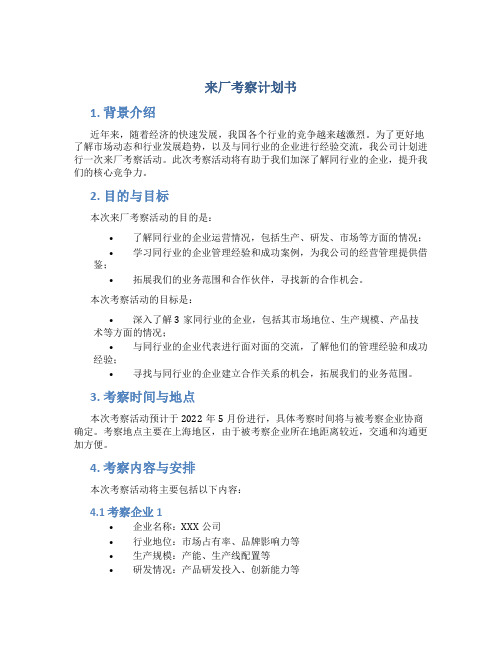 来厂考察计划书

1. 背景介绍

近年来，随着经济的快速发展，我国各个行业的竞争越来越激烈。为了更好地了解市场动态和行业发展趋势，以及与同行业的企业进行经验交流，我公司计划进行一次来厂考察活动。此次考察活动将有助于我们加深了解同行业的企业，提升我们的核心竞争力。

2. 目的与目标

本次来厂考察活动的目的是：

• 了解同行业的企业运营情况，包括生产、研发、市场等方面的情况；
• 学习同行业的企业管理经验和成功案例，为我公司的经营管理提供借鉴；
• 拓展我们的业务范围和合作伙伴，寻找新的合作机会。

本次考察活动的目标是：

• 深入了解 3 家同行业的企业，包括其市场地位、生产规模、产品技术等方面的情况；
• 与同行业的企业代表进行面对面的交流，了解他们的管理经验和成功经验；
• 寻找与同行业的企业建立合作关系的机会，拓展我们的业务范围。

3. 考察时间与地点

本次考察活动预计于 2022 年 5 月份进行，具体考察时间将与被考察企业协商确定。考察地点主要在上海地区，由于被考察企业所在地距离较近，交通和沟通更加方便。

4. 考察内容与安排

本次考察活动将主要包括以下内容：

4.1 考察企业 1

• 企业名称：XXX 公司
• 行业地位：市场占有率、品牌影响力等
• 生产规模：产能、生产线配置等
• 研发情况：产品研发投入、创新能力等